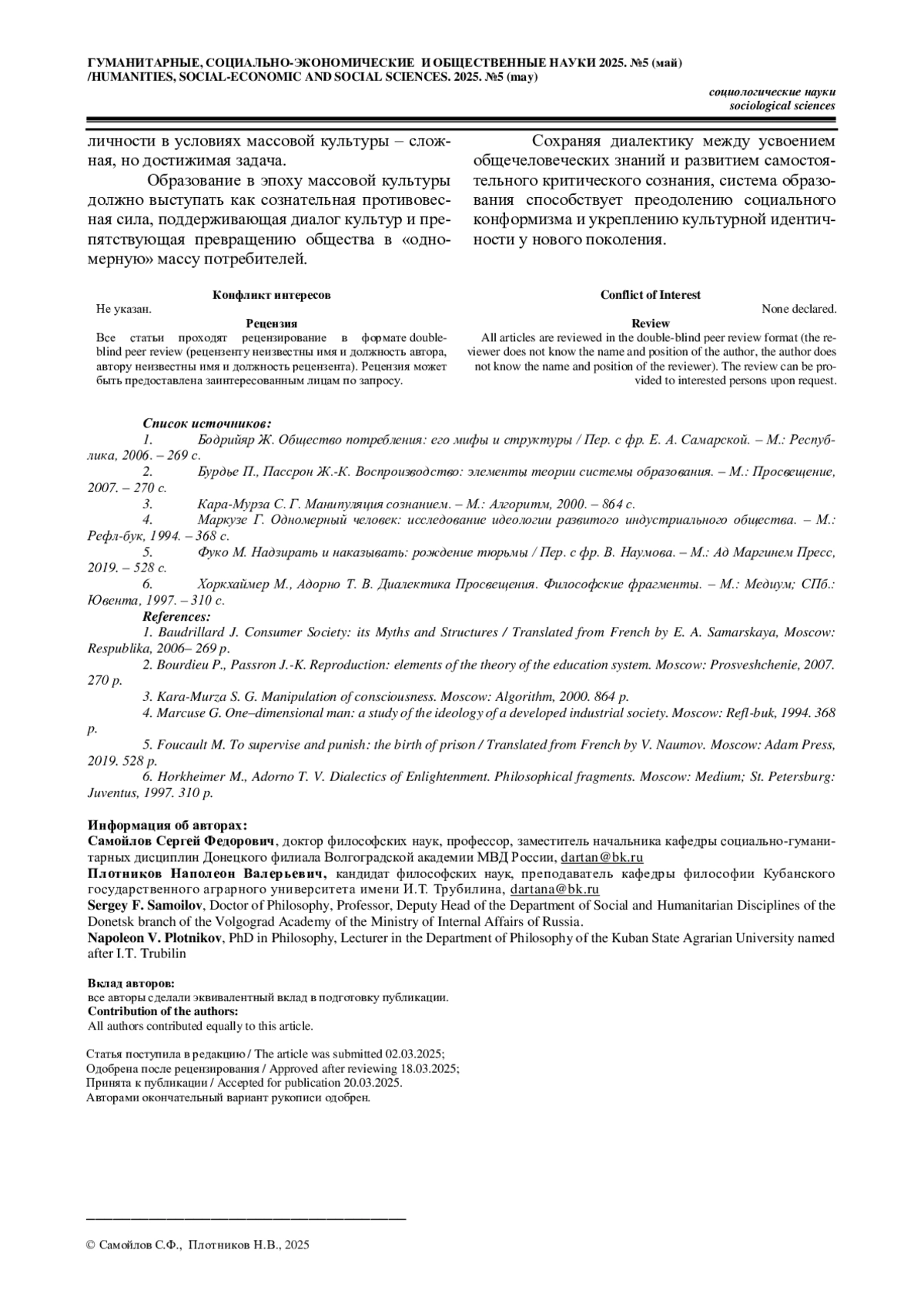 ГУМАНИТАРНЫЕ, СОЦИАЛЬНО-ЭКОНОМИЧЕСКИЕ И ОБЩЕСТВЕННЫЕ НАУКИ 2025. №5 (май)
/HUMANITIES, SOCIAL-ECONOMIC AND SOCIAL SCIENCES. 2025. №5 (may)

социологические науки
sociological sciences

личности в условиях массовой культуры – сложная, но достижимая задача.

Образование в эпоху массовой культуры должно выступать как сознательная противовесная сила, поддерживающая диалог культур и препятствующая превращению общества в «одномерную» массу потребителей.

Сохраняя диалектику между усвоением общечеловеческих знаний и развитием самостоятельного критического сознания, система образования способствует преодолению социального конформизма и укреплению культурной идентичности у нового поколения.

Конфликт интересов
Не указан.
Рецензия
Все статьи проходят рецензирование в формате double-blind peer review (рецензенту неизвестны имя и должность автора, автору неизвестны имя и должность рецензента). Рецензия может быть предоставлена заинтересованным лицам по запросу.

Conflict of Interest
None declared.
Review
All articles are reviewed in the double-blind peer review format (the reviewer does not know the name and position of the author, the author does not know the name and position of the reviewer). The review can be provided to interested persons upon request.

Список источников:
1. Бодрийяр Ж. Общество потребления: его мифы и структуры / Пер. с фр. Е. А. Самарской. – М.: Республика, 2006. – 269 с.
2. Бурдье П., Пассрон Ж.-К. Воспроизводство: элементы теории системы образования. – М.: Просвещение, 2007. – 270 с.
3. Кара-Мурза С. Г. Манипуляция сознанием. – М.: Алгоритм, 2000. – 864 с.
4. Маркузе Г. Одномерный человек: исследование идеологии развитого индустриального общества. – М.: Рефл-бук, 1994. – 368 с.
5. Фуко М. Надзирать и наказывать: рождение тюрьмы / Пер. с фр. В. Наумова. – М.: Ад Маргинем Пресс, 2019. – 528 с.
6. Хоркхаймер М., Адорно Т. В. Диалектика Просвещения. Философские фрагменты. – М.: Медиум; СПб.: Ювента, 1997. – 310 с.
References:
1. Baudrillard J. Consumer Society: its Myths and Structures / Translated from French by E. A. Samarskaya, Moscow: Respublika, 2006– 269 p.
2. Bourdieu P., Passron J.-K. Reproduction: elements of the theory of the education system. Moscow: Prosveshchenie, 2007. 270 p.
3. Kara-Murza S. G. Manipulation of consciousness. Moscow: Algorithm, 2000. 864 p.
4. Marcuse G. One–dimensional man: a study of the ideology of a developed industrial society. Moscow: Refl-buk, 1994. 368 p.
5. Foucault M. To supervise and punish: the birth of prison / Translated from French by V. Naumov. Moscow: Adam Press, 2019. 528 p.
6. Horkheimer M., Adorno T. V. Dialectics of Enlightenment. Philosophical fragments. Moscow: Medium; St. Petersburg: Juventus, 1997. 310 p.

Информация об авторах:
Самойлов Сергей Федорович, доктор философских наук, профессор, заместитель начальника кафедры социально-гуманитарных дисциплин Донецкого филиала Волгоградской академии МВД России, dartan@bk.ru
Плотников Наполеон Валерьевич, кандидат философских наук, преподаватель кафедры философии Кубанского государственного аграрного университета имени И.Т. Трубилина, dartana@bk.ru
Sergey F. Samoilov, Doctor of Philosophy, Professor, Deputy Head of the Department of Social and Humanitarian Disciplines of the Donetsk branch of the Volgograd Academy of the Ministry of Internal Affairs of Russia.
Napoleon V. Plotnikov, PhD in Philosophy, Lecturer in the Department of Philosophy of the Kuban State Agrarian University named after I.T. Trubilin

Вклад авторов:
все авторы сделали эквивалентный вклад в подготовку публикации.
Contribution of the authors:
All authors contributed equally to this article.

Статья поступила в редакцию / The article was submitted 02.03.2025;
Одобрена после рецензирования / Approved after reviewing 18.03.2025;
Принята к публикации / Accepted for publication 20.03.2025.
Авторами окончательный вариант рукописи одобрен.

© Самойлов С.Ф., Плотников Н.В., 2025